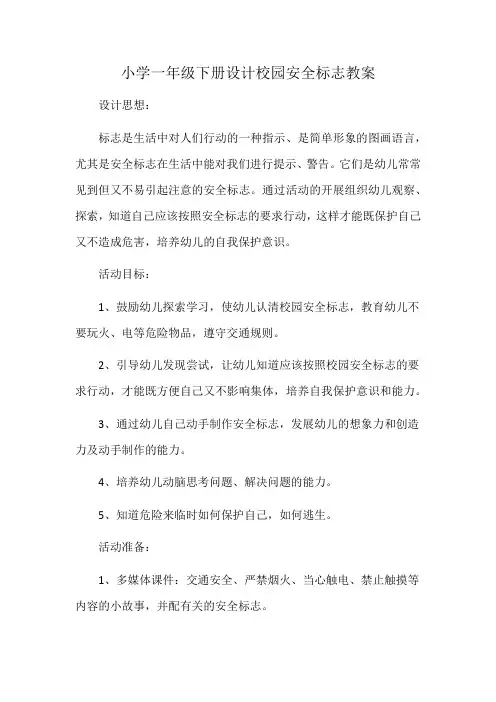 小学一年级下册设计校园安全标志教案

设计思想：

标志是生活中对人们行动的一种指示、是简单形象的图画语言，尤其是安全标志在生活中能对我们进行提示、警告。它们是幼儿常常见到但又不易引起注意的安全标志。通过活动的开展组织幼儿观察、探索，知道自己应该按照安全标志的要求行动，这样才能既保护自己又不造成危害，培养幼儿的自我保护意识。

活动目标：

1、鼓励幼儿探索学习，使幼儿认清校园安全标志，教育幼儿不要玩火、电等危险物品，遵守交通规则。

2、引导幼儿发现尝试，让幼儿知道应该按照校园安全标志的要求行动，才能既方便自己又不影响集体，培养自我保护意识和能力。

3、通过幼儿自己动手制作安全标志，发展幼儿的想象力和创造力及动手制作的能力。

4、培养幼儿动脑思考问题、解决问题的能力。

5、知道危险来临时如何保护自己，如何逃生。

活动准备：

1、多媒体课件：交通安全、严禁烟火、当心触电、禁止触摸等内容的小故事，并配有关的安全标志。